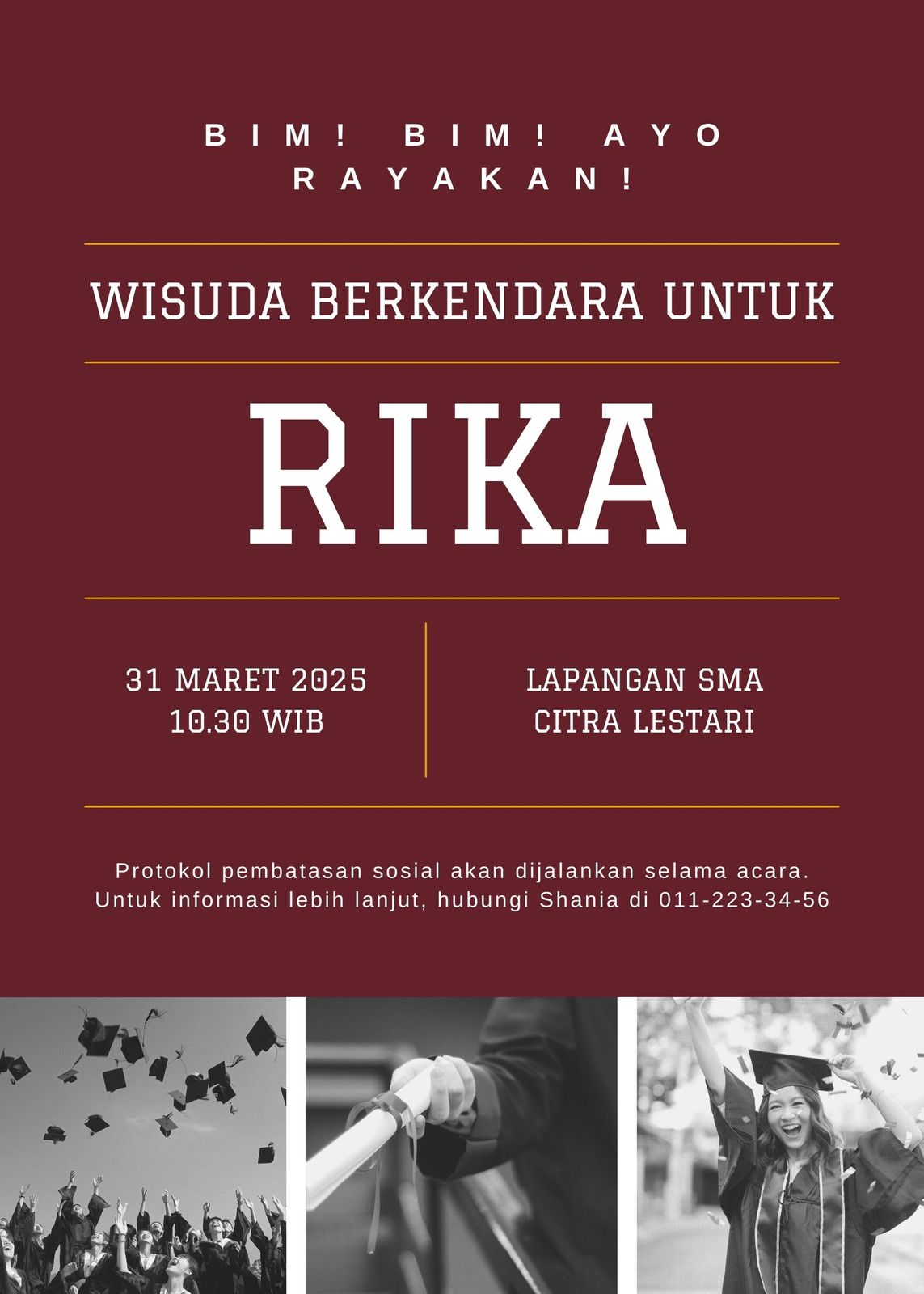 BIM! BIM! AYO RAYAKAN!

WISUDA BERKENDARA UNTUK

RIKA

31 MARET 2025
10.30 WIB

LAPANGAN SMA
CITRA LESTARI

Protokol pembatasan sosial akan dijalankan selama acara.
Untuk informasi lebih lanjut, hubungi Shania di 011-223-34-56